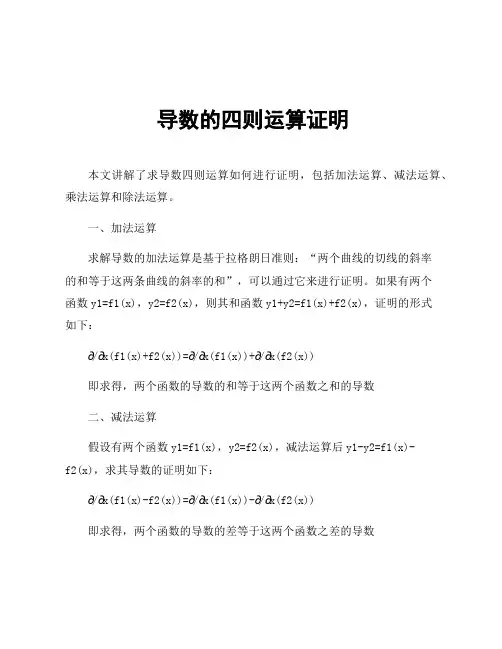 导数的四则运算证明

本文讲解了求导数四则运算如何进行证明，包括加法运算、减法运算、乘法运算和除法运算。

一、加法运算

求解导数的加法运算是基于拉格朗日准则：“两个曲线的切线的斜率的和等于这两条曲线的斜率的和”，可以通过它来进行证明。如果有两个函数 y1=f1(x)，y2=f2(x)，则其和函数 y1+y2=f1(x)+f2(x)，证明的形式如下：

∂/∂x(f1(x)+f2(x))=∂/∂x(f1(x))+∂/∂x(f2(x))

即求得，两个函数的导数的和等于这两个函数之和的导数

二、减法运算

假设有两个函数 y1=f1(x)，y2=f2(x)，减法运算后 y1-y2=f1(x)-f2(x)，求其导数的证明如下：

∂/∂x(f1(x)-f2(x))=∂/∂x(f1(x))-∂/∂x(f2(x))

即求得，两个函数的导数的差等于这两个函数之差的导数